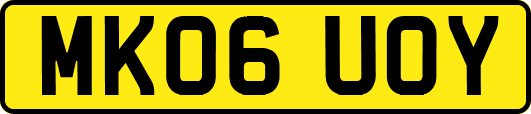 MK06 UOY